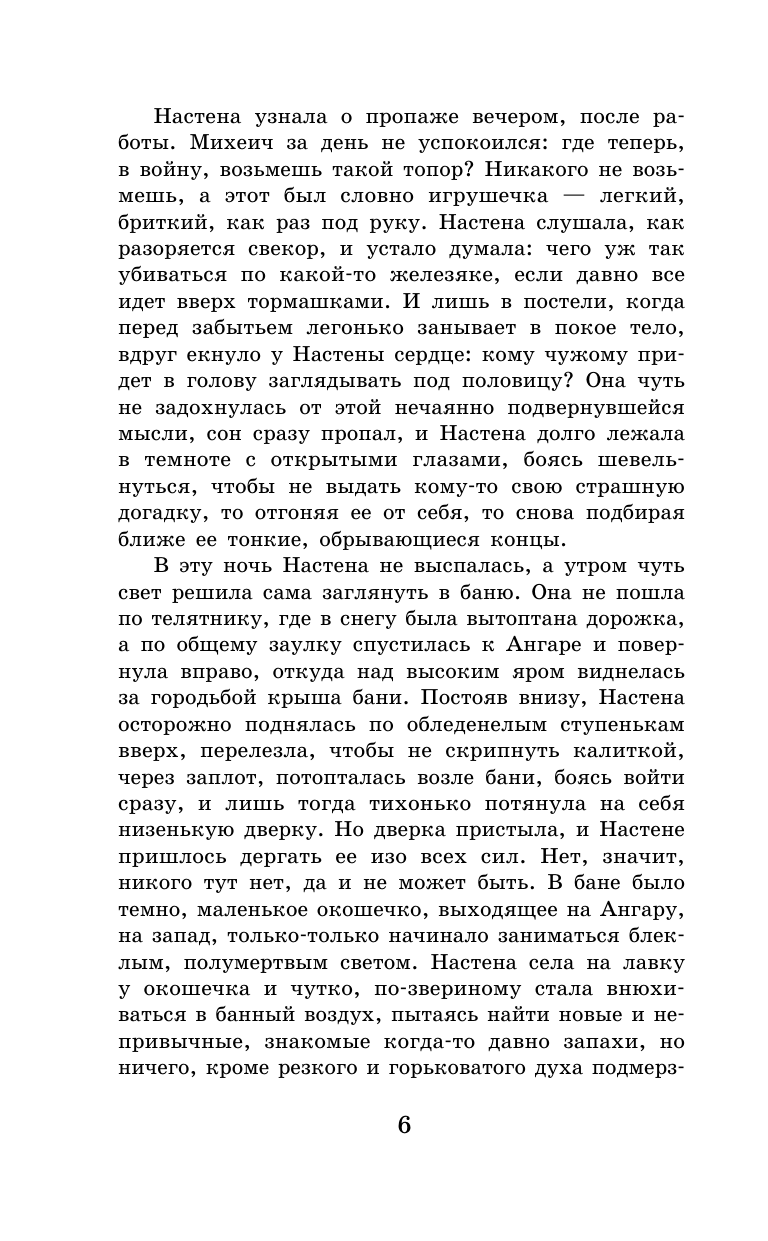 Настена узнала о пропаже вечером, после работы. Михеич за день не успокоился: где теперь, в войну, возьмешь такой топор? Никакого не возьмешь, а этот был словно игрушечка — легкий, бриткий, как раз под руку. Настена слушала, как разоряется свекор, и устало думала: чего уж так убиваться по какой-то железяке, если давно все идет вверх тормашками. И лишь в постели, когда перед забытьем легонько занывает в покое тело, вдруг екнуло у Настены сердце: кому чужому придет в голову заглядывать под половицу? Она чуть не задохнулась от этой нечаянно подвернувшейся мысли, сон сразу пропал, и Настена долго лежала в темноте с открытыми глазами, боясь шевельнуться, чтобы не выдать кому-то свою страшную догадку, то отгоняя ее от себя, то снова подбирая ближе ее тонкие, обрывающиеся концы.

В эту ночь Настена не выспалась, а утром чуть свет решила сама заглянуть в баню. Она не пошла по телятнику, где в снегу была вытоптана дорожка, а по общему заулку спустилась к Ангаре и повернула вправо, откуда над высоким яром виднелась за городьбой крыша бани. Постояв внизу, Настена осторожно поднялась по обледенелым ступенькам вверх, перелезла, чтобы не скрипнуть калиткой, через заплот, потопталась возле бани, боясь войти сразу, и лишь тогда тихонько потянула на себя низенькую дверку. Но дверка пристыла, и Настене пришлось дергать ее изо всех сил. Нет, значит, никого тут нет, да и не может быть. В бане было темно, маленькое окошечко, выходящее на Ангару, на запад, только-только начинало заниматься блеклым, полумертвым светом. Настена села на лавку у окошечка и чутко, по-звериному стала внюхиваться в банный воздух, пытаясь найти новые и непривычные, знакомые когда-то давно запахи, но ничего, кроме резкого и горьковатого духа подмерз-

6